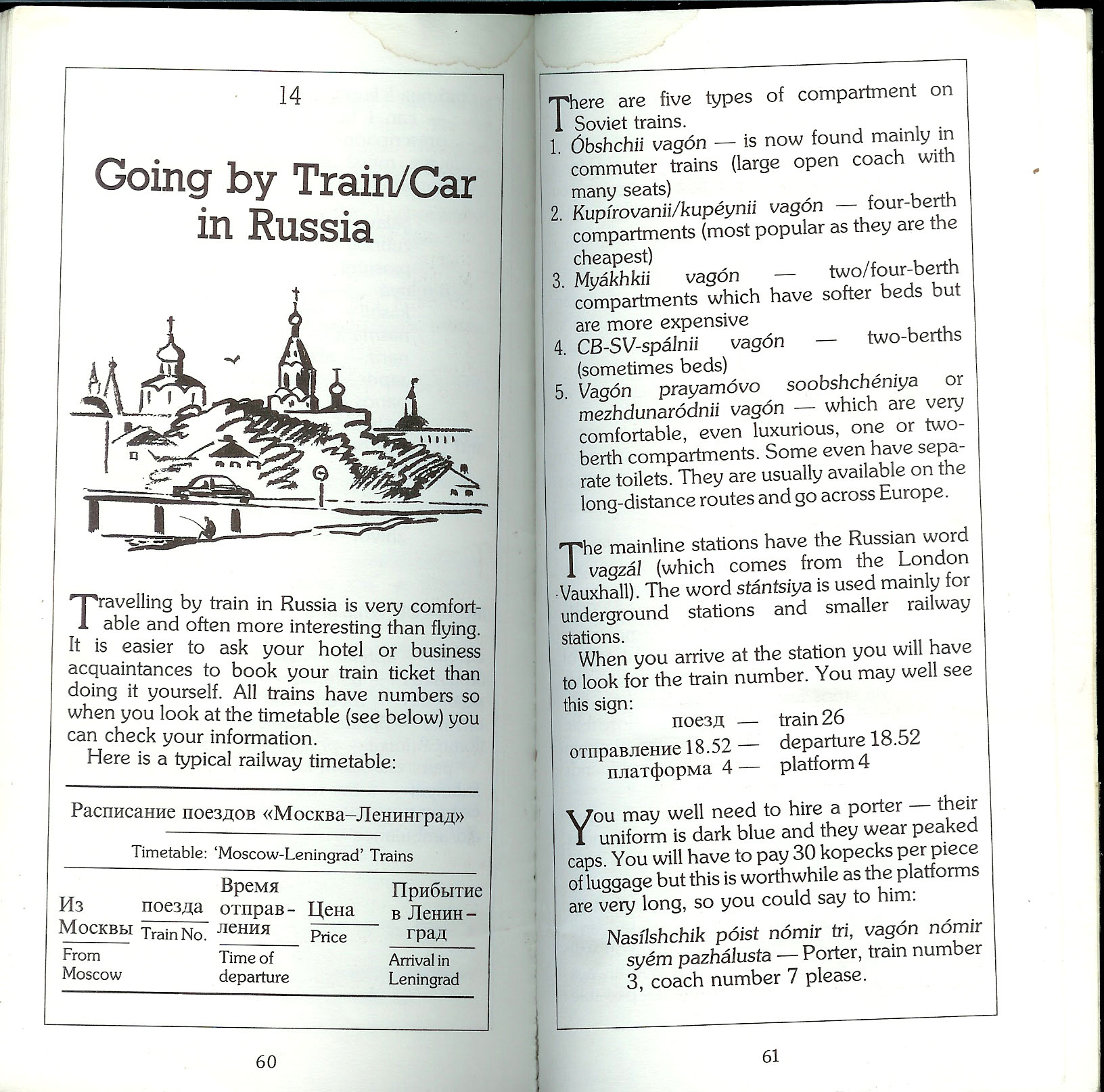 14

Going by Train/Car in Russia

Travelling by train in Russia is very comfortable and often more interesting than flying. It is easier to ask your hotel or business acquaintances to book your train ticket than doing it yourself. All trains have numbers so when you look at the timetable (see below) you can check your information.

Here is a typical railway timetable:

Расписание поездов «Москва–Ленинград»

Timetable: 'Moscow-Leningrad' Trains

| Из Москвы | поезда | Время отправления | Цена | Прибытие в Ленинград |
|---|---|---|---|---|
| From Moscow | Train No. | Time of departure | Price | Arrival in Leningrad |

60

There are five types of compartment on Soviet trains.

1. Óbshchii vagón — is now found mainly in commuter trains (large open coach with many seats)
2. Kupírovanii/kupéynii vagón — four-berth compartments (most popular as they are the cheapest)
3. Myákhkii vagón — two/four-berth compartments which have softer beds but are more expensive
4. CB-SV-spálnii vagón — two-berths (sometimes beds)
5. Vagón prayamóvo soobshchéniya or mezhdunaródnii vagón — which are very comfortable, even luxurious, one or two-berth compartments. Some even have separate toilets. They are usually available on the long-distance routes and go across Europe.

The mainline stations have the Russian word vagzál (which comes from the London Vauxhall). The word stántsiya is used mainly for underground stations and smaller railway stations.

When you arrive at the station you will have to look for the train number. You may well see this sign:

поезд — train 26
отправление 18.52 — departure 18.52
платформа 4 — platform 4

You may well need to hire a porter — their uniform is dark blue and they wear peaked caps. You will have to pay 30 kopecks per piece of luggage but this is worthwhile as the platforms are very long, so you could say to him:

Nasílshchik póist nómir tri, vagón nómir syém pazhálusta — Porter, train number 3, coach number 7 please.

61